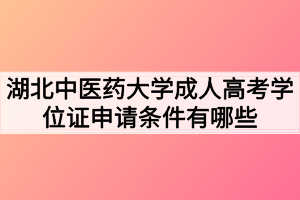 湖北中医药大学成人高考学位证申请条件有哪些